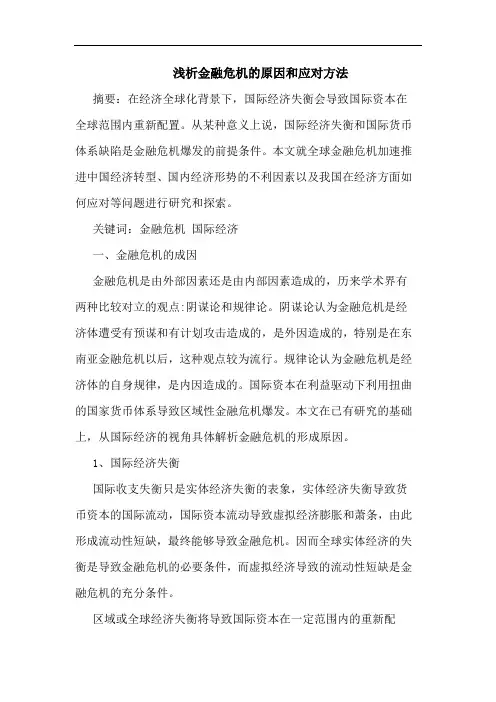 浅析金融危机的原因和应对方法

摘要：在经济全球化背景下，国际经济失衡会导致国际资本在全球范围内重新配置。从某种意义上说，国际经济失衡和国际货币体系缺陷是金融危机爆发的前提条件。本文就全球金融危机加速推进中国经济转型、国内经济形势的不利因素以及我国在经济方面如何应对等问题进行研究和探索。

关键词：金融危机 国际经济

一、金融危机的成因

金融危机是由外部因素还是由内部因素造成的，历来学术界有两种比较对立的观点:阴谋论和规律论。阴谋论认为金融危机是经济体遭受有预谋和有计划攻击造成的，是外因造成的，特别是在东南亚金融危机以后，这种观点较为流行。规律论认为金融危机是经济体的自身规律，是内因造成的。国际资本在利益驱动下利用扭曲的国家货币体系导致区域性金融危机爆发。本文在已有研究的基础上，从国际经济的视角具体解析金融危机的形成原因。

1、国际经济失衡

国际收支失衡只是实体经济失衡的表象，实体经济失衡导致货币资本的国际流动，国际资本流动导致虚拟经济膨胀和萧条，由此形成流动性短缺，最终能够导致金融危机。因而全球实体经济的失衡是导致金融危机的必要条件，而虚拟经济导致的流动性短缺是金融危机的充分条件。

区域或全球经济失衡将导致国际资本在一定范围内的重新配